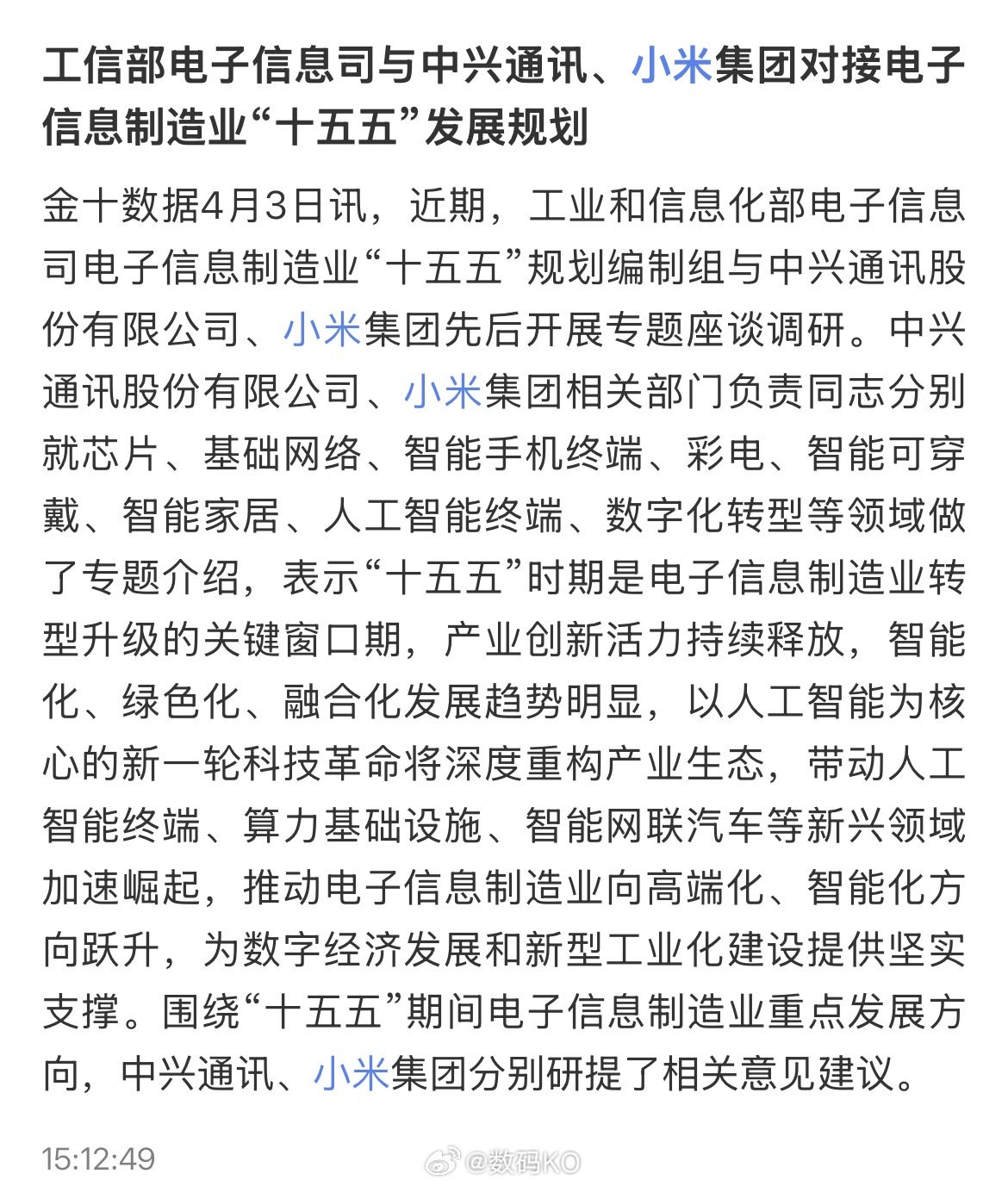 工信部电子信息司与中兴通讯、小米集团对接电子信息制造业“十五五”发展规划

金十数据4月3日讯，近期，工业和信息化部电子信息司电子信息制造业“十五五”规划编制组与中兴通讯股份有限公司、小米集团先后开展专题座谈调研。中兴通讯股份有限公司、小米集团相关部门负责同志分别就芯片、基础网络、智能手机终端、彩电、智能可穿戴、智能家居、人工智能终端、数字化转型等领域做了专题介绍，表示“十五五”时期是电子信息制造业转型升级的关键窗口期，产业创新活力持续释放，智能化、绿色化、融合化发展趋势明显，以人工智能为核心的新一轮科技革命将深度重构产业生态，带动人工智能终端、算力基础设施、智能网联汽车等新兴领域加速崛起，推动电子信息制造业向高端化、智能化方向跃升，为数字经济发展和新型工业化建设提供坚实支撑。围绕“十五五”期间电子信息制造业重点发展方向，中兴通讯、小米集团分别研提了相关意见建议。

15:12:49

@数码KO